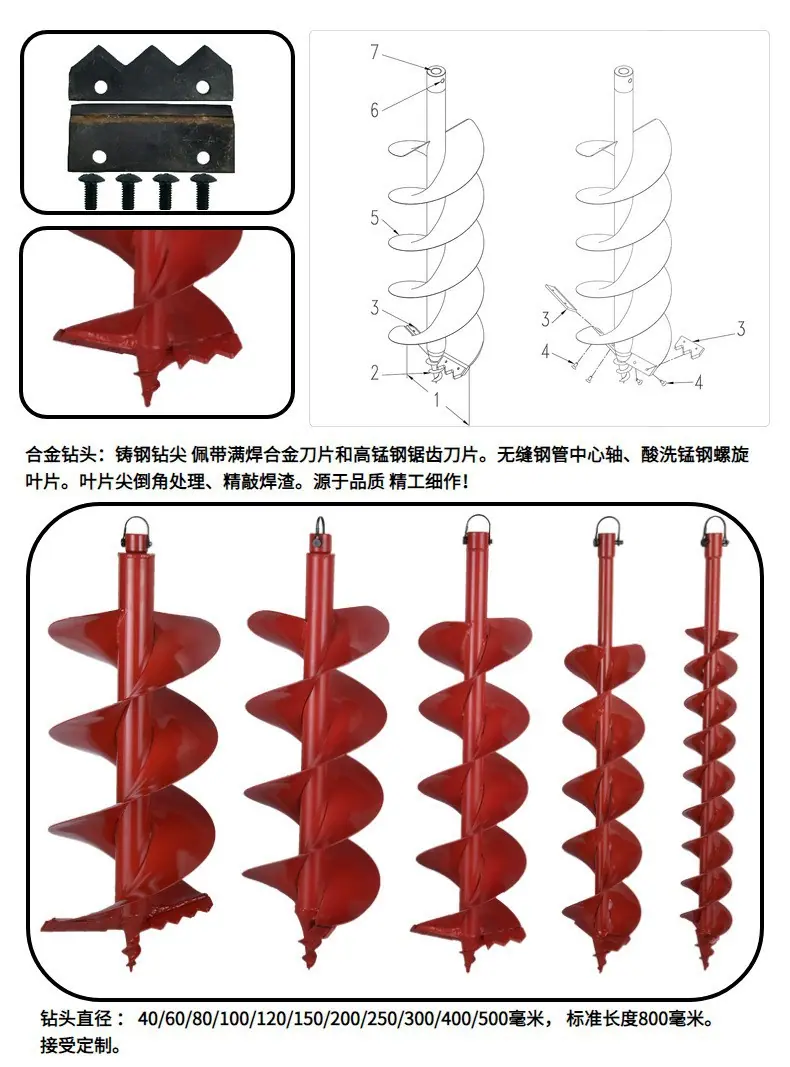 7
6
5
3
2
1
3
4
3
4

合金钻头：铸钢钻尖 佩带满焊合金刀片和高锰钢锯齿刀片。无缝钢管中心轴、酸洗锰钢螺旋叶片。叶片尖倒角处理、精敲焊渣。源于品质 精工细作！

钻头直径： 40/60/80/100/120/150/200/250/300/400/500毫米， 标准长度800毫米。接受定制。